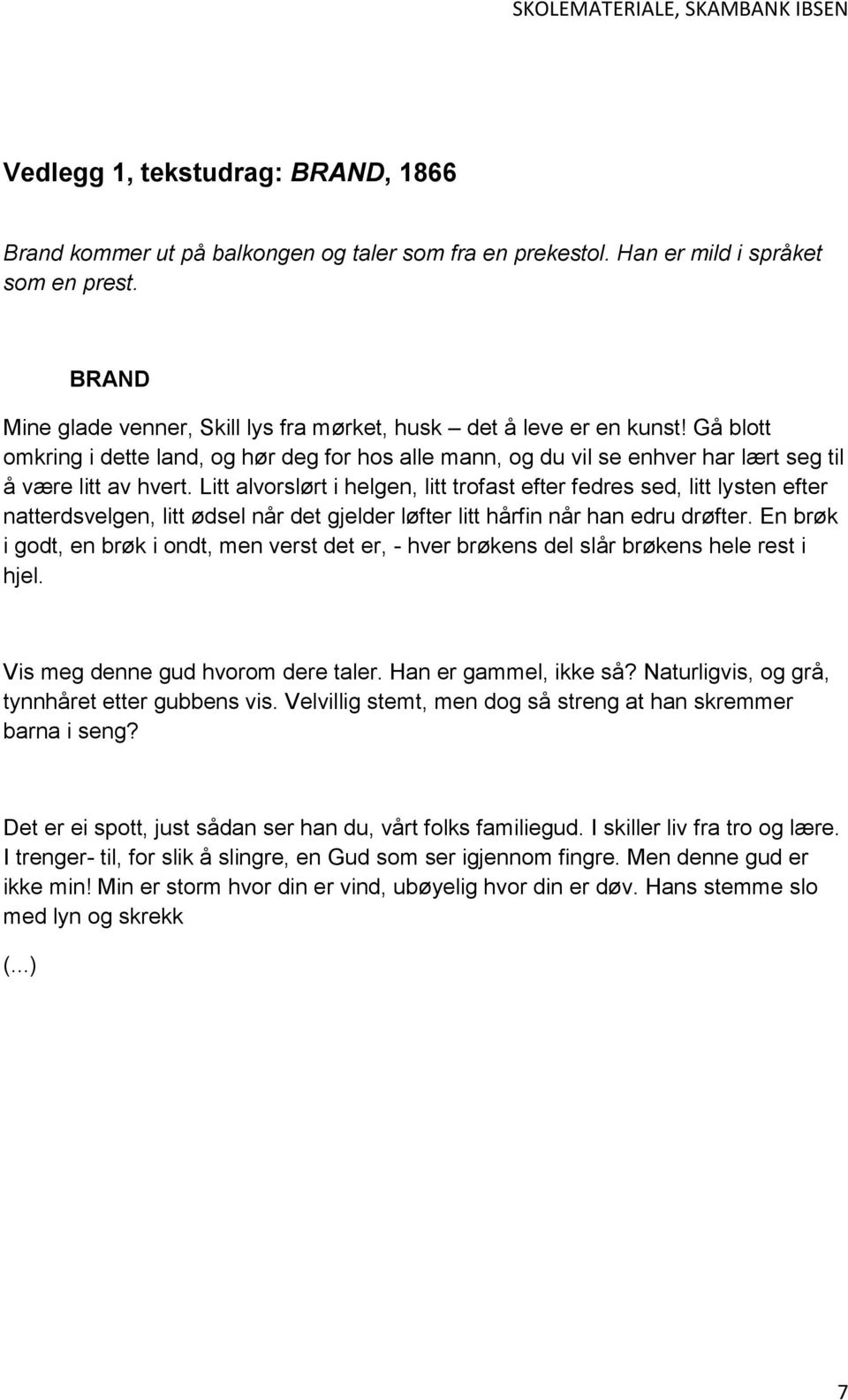 SKOLEMATERIALE, SKAMBANK IBSEN

Vedlegg 1, tekstudrag: BRAND, 1866

Brand kommer ut på balkongen og taler som fra en prekestol. Han er mild i språket som en prest.

BRAND

Mine glade venner, Skill lys fra mørket, husk – det å leve er en kunst! Gå blott omkring i dette land, og hør deg for hos alle mann, og du vil se enhver har lært seg til å være litt av hvert. Litt alvorslørt i helgen, litt trofast efter fedres sed, litt lysten efter natterdsvelgen, litt ødsel når det gjelder løfter litt hårfin når han edru drøfter. En brøk i godt, en brøk i ondt, men verst det er, - hver brøkens del slår brøkens hele rest i hjel.

Vis meg denne gud hvorom dere taler. Han er gammel, ikke så? Naturligvis, og grå, tynnhåret etter gubbens vis. Velvillig stemt, men dog så streng at han skremmer barna i seng?

Det er ei spott, just sådan ser han du, vårt folks familiegud. I skiller liv fra tro og lære. I trenger- til, for slik å slingre, en Gud som ser igjennom fingre. Men denne gud er ikke min! Min er storm hvor din er vind, ubøyelig hvor din er døv. Hans stemme slo med lyn og skrekk

(...)

7